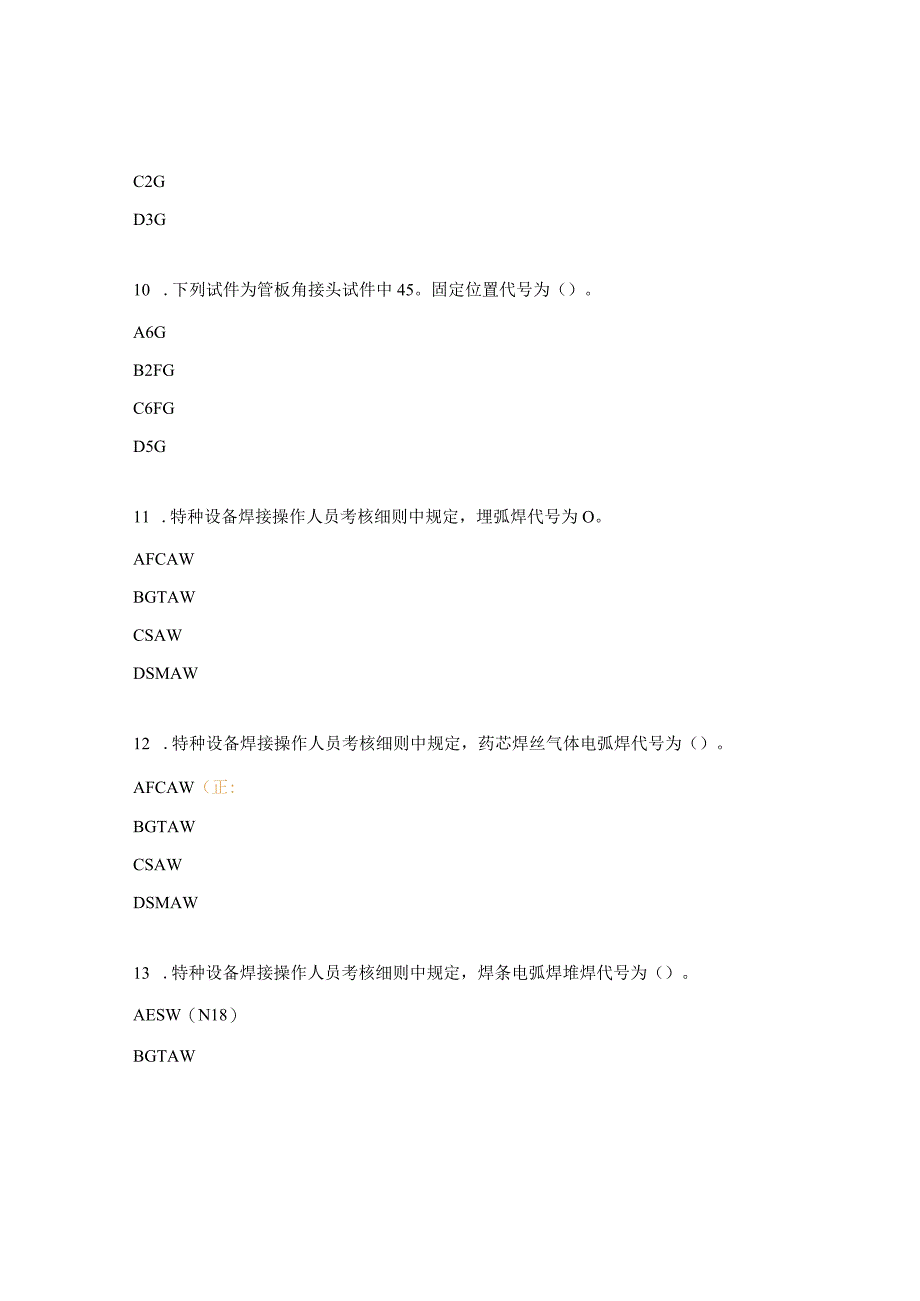 C2G

D3G

10 . 下列试件为管板角接头试件中 45。固定位置代号为（）。

A6G

B2FG

C6FG

D5G

11 . 特种设备焊接操作人员考核细则中规定，埋弧焊代号为 O。

AFCAW

BGTAW

CSAW

DSMAW

12 . 特种设备焊接操作人员考核细则中规定，药芯焊丝气体电弧焊代号为（）。

AFCAW（正:

BGTAW

CSAW

DSMAW

13 . 特种设备焊接操作人员考核细则中规定，焊条电弧焊堆焊代号为（）。

AESW（N18）

BGTAW